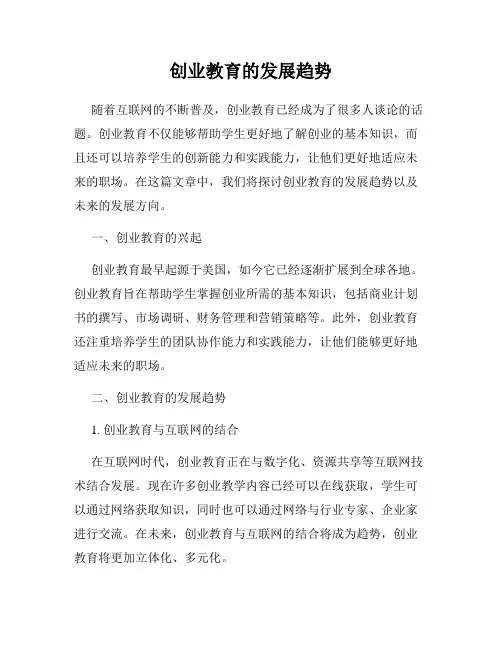 创业教育的发展趋势

随着互联网的不断普及，创业教育已经成为了很多人谈论的话题。创业教育不仅能够帮助学生更好地了解创业的基本知识，而且还可以培养学生的创新能力和实践能力，让他们更好地适应未来的职场。在这篇文章中，我们将探讨创业教育的发展趋势以及未来的发展方向。

一、创业教育的兴起

创业教育最早起源于美国，如今它已经逐渐扩展到全球各地。创业教育旨在帮助学生掌握创业所需的基本知识，包括商业计划书的撰写、市场调研、财务管理和营销策略等。此外，创业教育还注重培养学生的团队协作能力和实践能力，让他们能够更好地适应未来的职场。

二、创业教育的发展趋势

1. 创业教育与互联网的结合

在互联网时代，创业教育正在与数字化、资源共享等互联网技术结合发展。现在许多创业教学内容已经可以在线获取，学生可以通过网络获取知识，同时也可以通过网络与行业专家、企业家进行交流。在未来，创业教育与互联网的结合将成为趋势，创业教育将更加立体化、多元化。